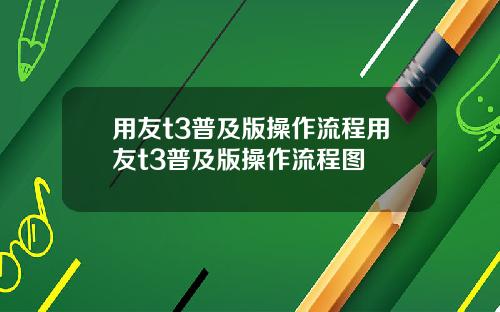 用友t3普及版操作流程用友t3普及版操作流程图